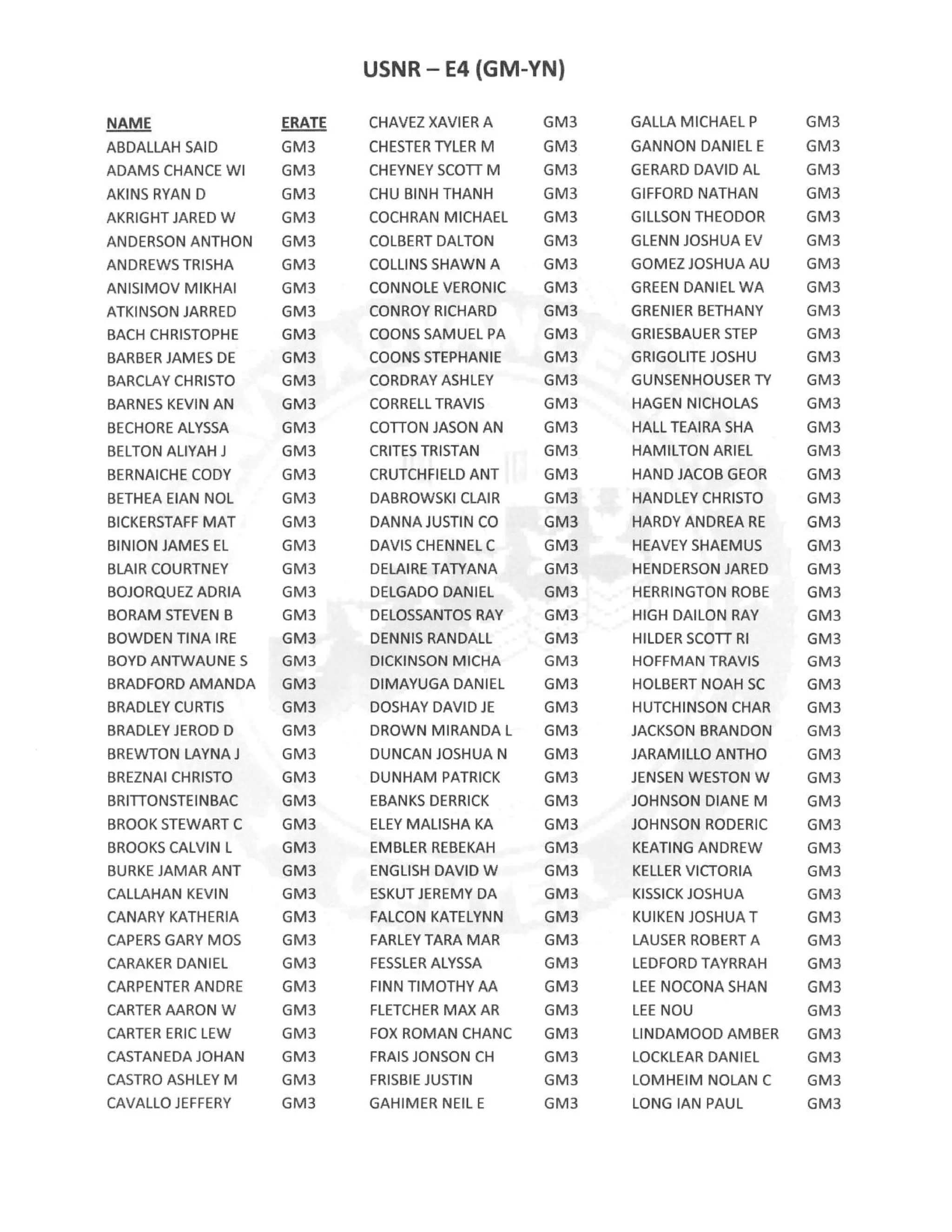 USNR – E4 (GM-YN)

| NAME | ERATE |
|---|---|
| ABDALLAH SAID | GM3 |
| ADAMS CHANCE WI | GM3 |
| AKINS RYAN D | GM3 |
| AKRIGHT JARED W | GM3 |
| ANDERSON ANTHON | GM3 |
| ANDREWS TRISHA | GM3 |
| ANISIMOV MIKHAI | GM3 |
| ATKINSON JARRED | GM3 |
| BACH CHRISTOPHE | GM3 |
| BARBER JAMES DE | GM3 |
| BARCLAY CHRISTO | GM3 |
| BARNES KEVIN AN | GM3 |
| BECHORE ALYSSA | GM3 |
| BELTON ALIYAH J | GM3 |
| BERNAICHE CODY | GM3 |
| BETHEA EIAN NOL | GM3 |
| BICKERSTAFF MAT | GM3 |
| BINION JAMES EL | GM3 |
| BLAIR COURTNEY | GM3 |
| BOJORQUEZ ADRIA | GM3 |
| BORAM STEVEN B | GM3 |
| BOWDEN TINA IRE | GM3 |
| BOYD ANTWAUNE S | GM3 |
| BRADFORD AMANDA | GM3 |
| BRADLEY CURTIS | GM3 |
| BRADLEY JEROD D | GM3 |
| BREWTON LAYNA J | GM3 |
| BREZNAI CHRISTO | GM3 |
| BRITTONSTEINBAC | GM3 |
| BROOK STEWART C | GM3 |
| BROOKS CALVIN L | GM3 |
| BURKE JAMAR ANT | GM3 |
| CALLAHAN KEVIN | GM3 |
| CANARY KATHERIA | GM3 |
| CAPERS GARY MOS | GM3 |
| CARAKER DANIEL | GM3 |
| CARPENTER ANDRE | GM3 |
| CARTER AARON W | GM3 |
| CARTER ERIC LEW | GM3 |
| CASTANEDA JOHAN | GM3 |
| CASTRO ASHLEY M | GM3 |
| CAVALLO JEFFERY | GM3 |
| CHAVEZ XAVIER A | GM3 |
| CHESTER TYLER M | GM3 |
| CHEYNEY SCOTT M | GM3 |
| CHU BINH THANH | GM3 |
| COCHRAN MICHAEL | GM3 |
| COLBERT DALTON | GM3 |
| COLLINS SHAWN A | GM3 |
| CONNOLE VERONIC | GM3 |
| CONROY RICHARD | GM3 |
| COONS SAMUEL PA | GM3 |
| COONS STEPHANIE | GM3 |
| CORDRAY ASHLEY | GM3 |
| CORRELL TRAVIS | GM3 |
| COTTON JASON AN | GM3 |
| CRITES TRISTAN | GM3 |
| CRUTCHFIELD ANT | GM3 |
| DABROWSKI CLAIR | GM3 |
| DANNA JUSTIN CO | GM3 |
| DAVIS CHENNEL C | GM3 |
| DELAIRE TATYANA | GM3 |
| DELGADO DANIEL | GM3 |
| DELOSSANTOS RAY | GM3 |
| DENNIS RANDALL | GM3 |
| DICKINSON MICHA | GM3 |
| DIMAYUGA DANIEL | GM3 |
| DOSHAY DAVID JE | GM3 |
| DROWN MIRANDA L | GM3 |
| DUNCAN JOSHUA N | GM3 |
| DUNHAM PATRICK | GM3 |
| EBANKS DERRICK | GM3 |
| ELEY MALISHA KA | GM3 |
| EMBLER REBEKAH | GM3 |
| ENGLISH DAVID W | GM3 |
| ESKUT JEREMY DA | GM3 |
| FALCON KATELYNN | GM3 |
| FARLEY TARA MAR | GM3 |
| FESSLER ALYSSA | GM3 |
| FINN TIMOTHY AA | GM3 |
| FLETCHER MAX AR | GM3 |
| FOX ROMAN CHANC | GM3 |
| FRAIS JONSON CH | GM3 |
| FRISBIE JUSTIN | GM3 |
| GAHIMER NEIL E | GM3 |
| GALLA MICHAEL P | GM3 |
| GANNON DANIEL E | GM3 |
| GERARD DAVID AL | GM3 |
| GIFFORD NATHAN | GM3 |
| GILLSON THEODOR | GM3 |
| GLENN JOSHUA EV | GM3 |
| GOMEZ JOSHUA AU | GM3 |
| GREEN DANIEL WA | GM3 |
| GRENIER BETHANY | GM3 |
| GRIESBAUER STEP | GM3 |
| GRIGOLITE JOSHU | GM3 |
| GUNSENHOUSER TY | GM3 |
| HAGEN NICHOLAS | GM3 |
| HALL TEAIRA SHA | GM3 |
| HAMILTON ARIEL | GM3 |
| HAND JACOB GEOR | GM3 |
| HANDLEY CHRISTO | GM3 |
| HARDY ANDREA RE | GM3 |
| HEAVEY SHAEMUS | GM3 |
| HENDERSON JARED | GM3 |
| HERRINGTON ROBE | GM3 |
| HIGH DAILON RAY | GM3 |
| HILDER SCOTT RI | GM3 |
| HOFFMAN TRAVIS | GM3 |
| HOLBERT NOAH SC | GM3 |
| HUTCHINSON CHAR | GM3 |
| JACKSON BRANDON | GM3 |
| JARAMILLO ANTHO | GM3 |
| JENSEN WESTON W | GM3 |
| JOHNSON DIANE M | GM3 |
| JOHNSON RODERIC | GM3 |
| KEATING ANDREW | GM3 |
| KELLER VICTORIA | GM3 |
| KISSICK JOSHUA | GM3 |
| KUIKEN JOSHUA T | GM3 |
| LAUSER ROBERT A | GM3 |
| LEDFORD TAYRRAH | GM3 |
| LEE NOCONA SHAN | GM3 |
| LEE NOU | GM3 |
| LINDAMOOD AMBER | GM3 |
| LOCKLEAR DANIEL | GM3 |
| LOMHEIM NOLAN C | GM3 |
| LONG IAN PAUL | GM3 |